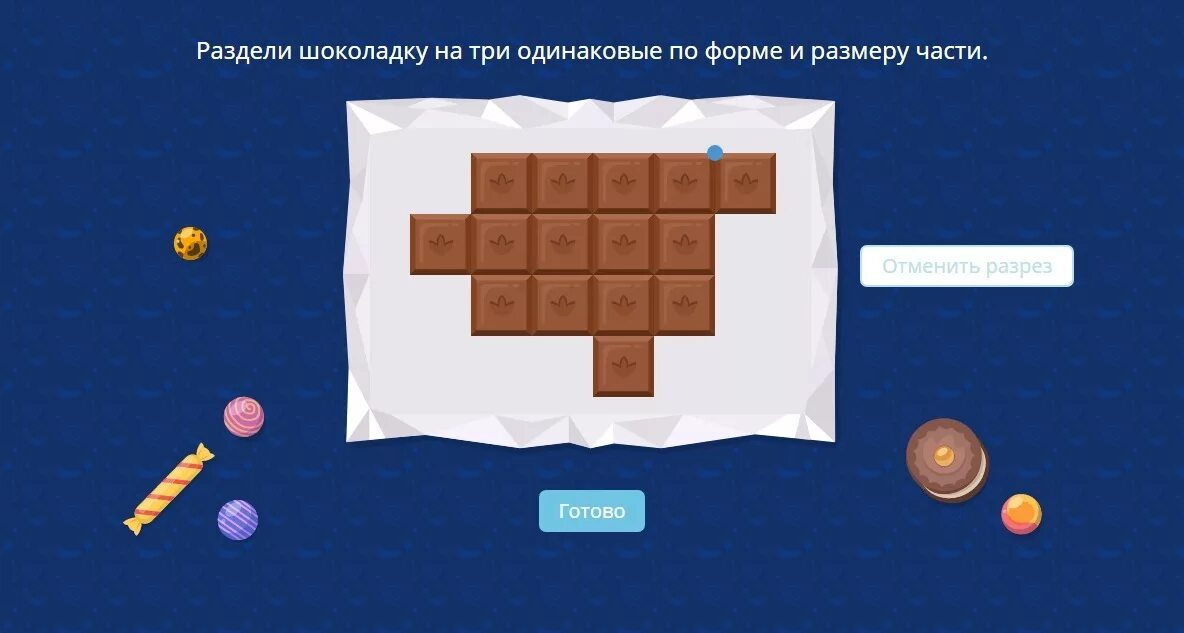 Раздели шоколадку на три одинаковые по форме и размеру части.

Отменить разрез

Готово